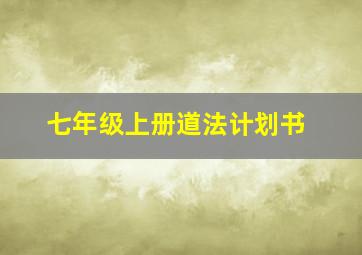 七年级上册道法计划书